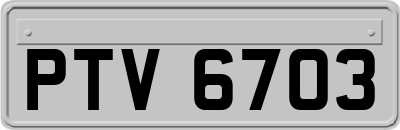 PTV 6703